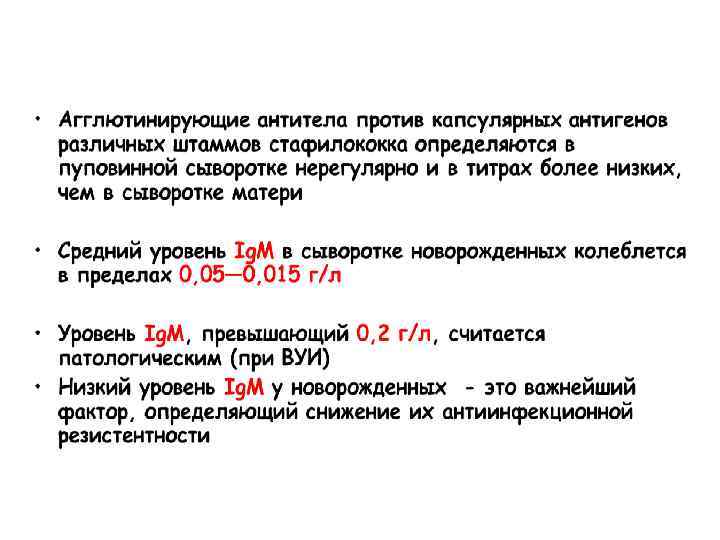 • Агглютинирующие антитела против капсулярных антигенов различных штаммов стафилококка определяются в пуповинной сыворотке нерегулярно и в титрах более низких, чем в сыворотке матери

• Средний уровень IgM в сыворотке новорожденных колеблется в пределах 0,05—0,015 г/л

• Уровень IgM, превышающий 0,2 г/л, считается патологическим (при ВУИ)
• Низкий уровень IgM у новорожденных - это важнейший фактор, определяющий снижение их антиинфекционной резистентности